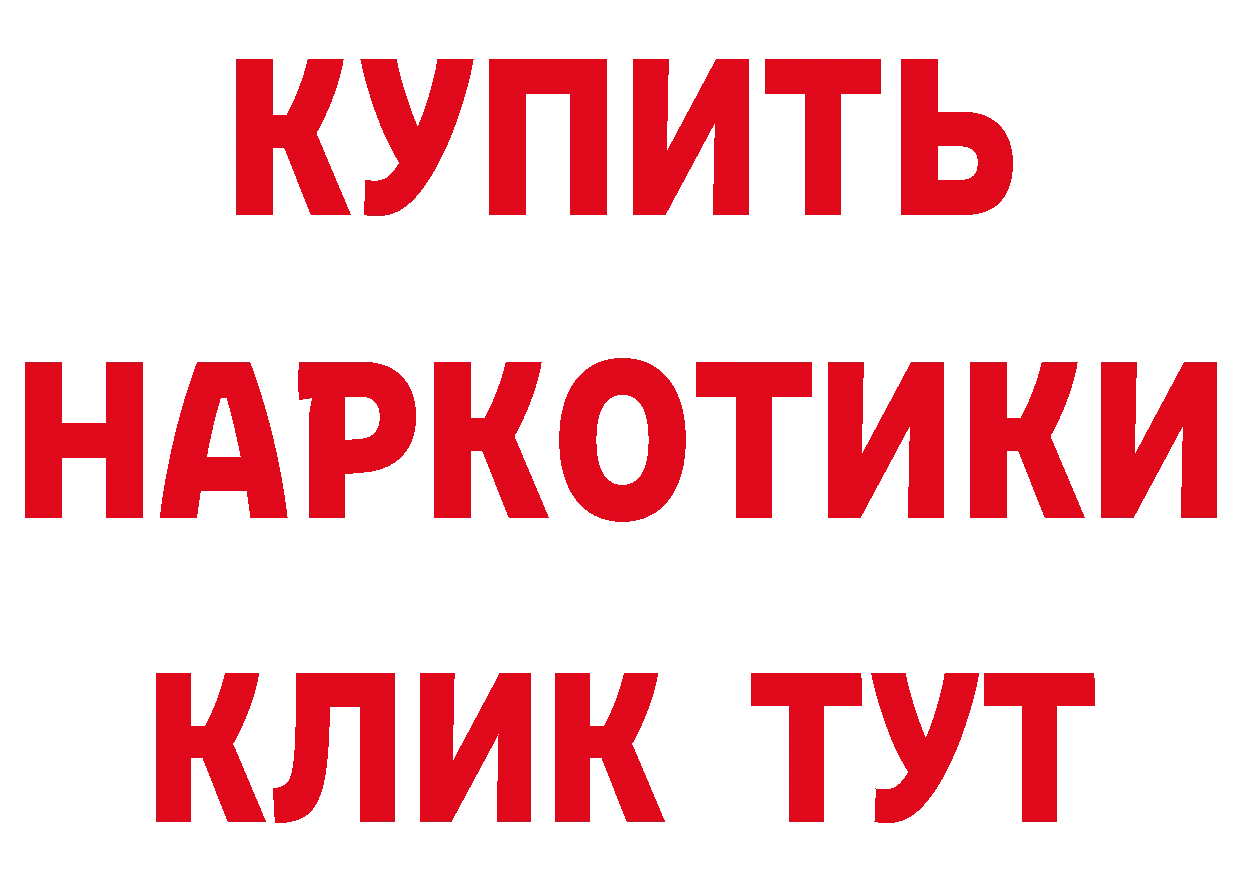 КУПИТЬ
НАРКОТИКИ
КЛИК ТУТ